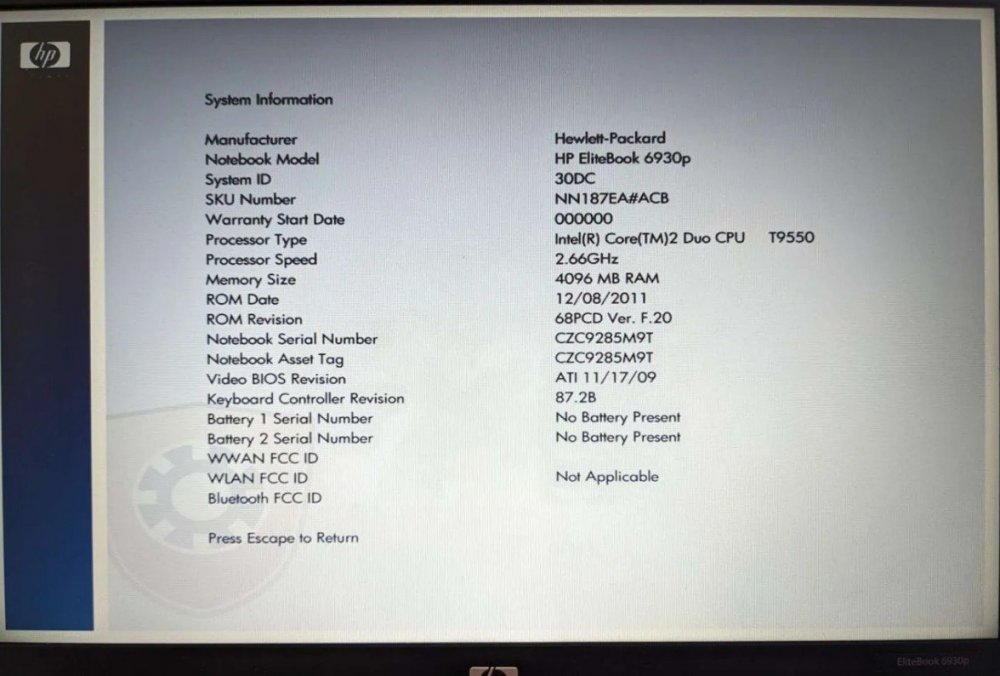 hp

System Information

Manufacturer
Hewlett-Packard
Notebook Model
HP EliteBook 6930p
System ID
30DC
SKU Number
NN187EA#ACB
Warranty Start Date
000000
Processor Type
Intel(R) Core(TM)2 Duo CPU T9550
Processor Speed
2.66GHz
Memory Size
4096 MB RAM
ROM Date
12/08/2011
ROM Revision
68PCD Ver. F.20
Notebook Serial Number
CZC9285M9T
Notebook Asset Tag
CZC9285M9T
Video BIOS Revision
ATI 11/17/09
Keyboard Controller Revision
87.2B
Battery 1 Serial Number
No Battery Present
Battery 2 Serial Number
No Battery Present
WWAN FCC ID
WLAN FCC ID
Not Applicable
Bluetooth FCC ID

Press Escape to Return

EliteBook 6930p